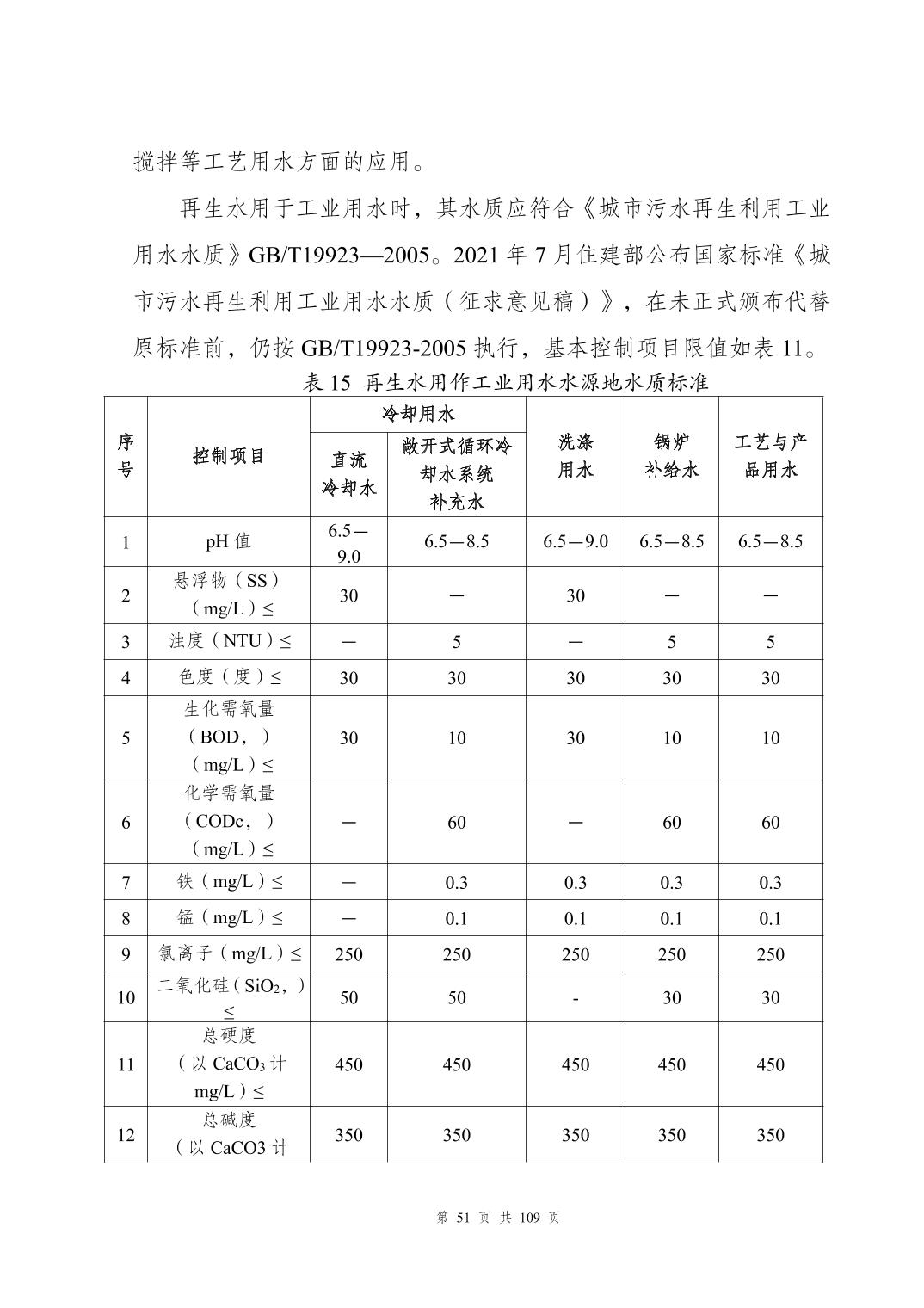 搅拌等工艺用水方面的应用。

再生水用于工业用水时，其水质应符合《城市污水再生利用工业用水水质》GB/T19923—2005。2021 年 7 月住建部公布国家标准《城市污水再生利用工业用水水质（征求意见稿）》，在未正式颁布代替原标准前，仍按 GB/T19923-2005 执行，基本控制项目限值如表 11。

表 15 再生水用作工业用水水源地水质标准

| 序号 | 控制项目 | 冷却用水 直流冷却水 | 冷却用水 敞开式循环冷却水系统补充水 | 洗涤用水 | 锅炉补给水 | 工艺与产品用水 |
|---|---|---|---|---|---|---|
| 1 | pH 值 | 6.5—9.0 | 6.5—8.5 | 6.5—9.0 | 6.5—8.5 | 6.5—8.5 |
| 2 | 悬浮物（SS）（mg/L）≤ | 30 | — | 30 | — | — |
| 3 | 浊度（NTU）≤ | — | 5 | — | 5 | 5 |
| 4 | 色度（度）≤ | 30 | 30 | 30 | 30 | 30 |
| 5 | 生化需氧量（BOD，）（mg/L）≤ | 30 | 10 | 30 | 10 | 10 |
| 6 | 化学需氧量（CODc，）（mg/L）≤ | — | 60 | — | 60 | 60 |
| 7 | 铁（mg/L）≤ | — | 0.3 | 0.3 | 0.3 | 0.3 |
| 8 | 锰（mg/L）≤ | — | 0.1 | 0.1 | 0.1 | 0.1 |
| 9 | 氯离子（mg/L）≤ | 250 | 250 | 250 | 250 | 250 |
| 10 | 二氧化硅（$SiO_2$，）≤ | 50 | 50 | - | 30 | 30 |
| 11 | 总硬度（以 $CaCO_3$ 计 mg/L）≤ | 450 | 450 | 450 | 450 | 450 |
| 12 | 总碱度（以 CaCO3 计 | 350 | 350 | 350 | 350 | 350 |

第 51 页 共 109 页